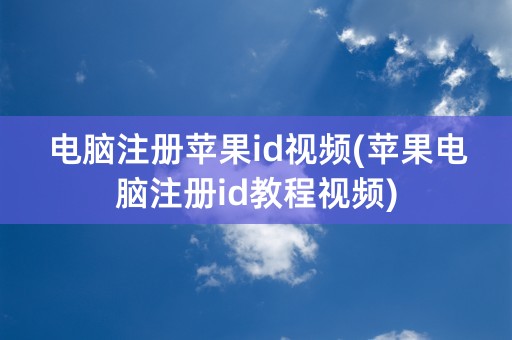 电脑注册苹果id视频(苹果电脑注册id教程视频)